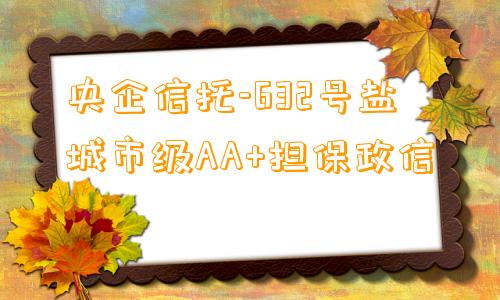 央企信托-632号盐城市级AA+担保政信